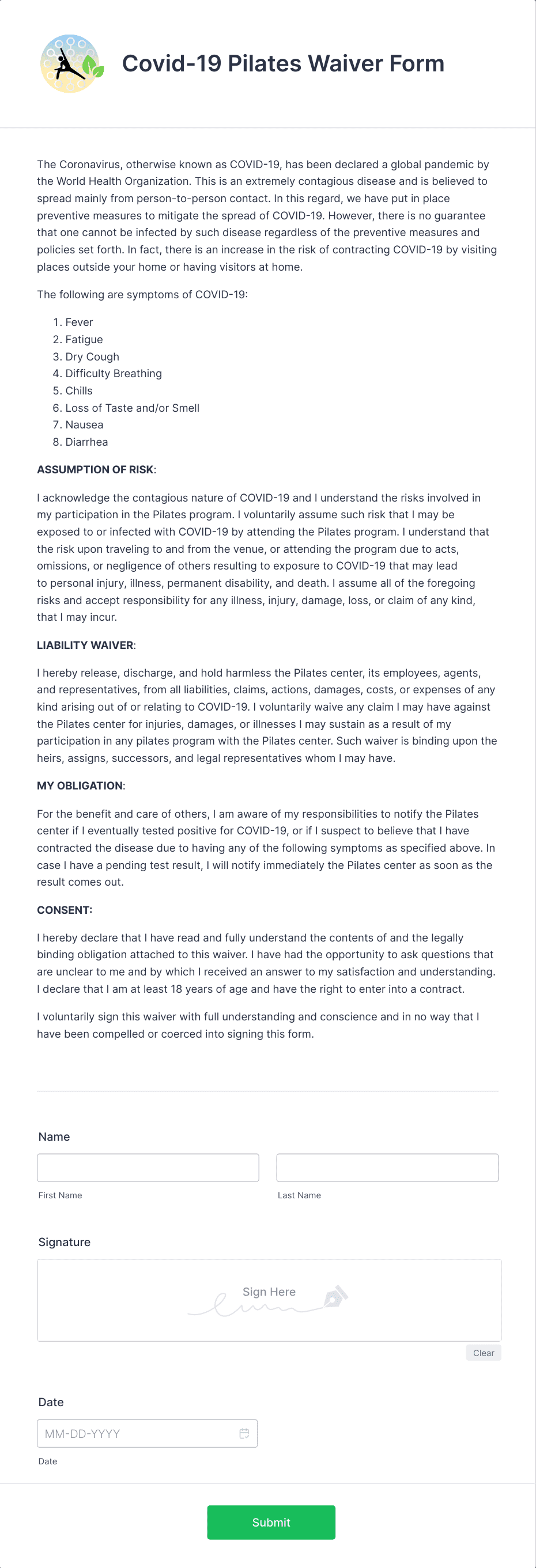 Covid-19 Pilates Waiver Form

The Coronavirus, otherwise known as COVID-19, has been declared a global pandemic by the World Health Organization. This is an extremely contagious disease and is believed to spread mainly from person-to-person contact. In this regard, we have put in place preventive measures to mitigate the spread of COVID-19. However, there is no guarantee that one cannot be infected by such disease regardless of the preventive measures and policies set forth. In fact, there is an increase in the risk of contracting COVID-19 by visiting places outside your home or having visitors at home.

The following are symptoms of COVID-19:

1. Fever
2. Fatigue
3. Dry Cough
4. Difficulty Breathing
5. Chills
6. Loss of Taste and/or Smell
7. Nausea
8. Diarrhea

ASSUMPTION OF RISK:

I acknowledge the contagious nature of COVID-19 and I understand the risks involved in my participation in the Pilates program. I voluntarily assume such risk that I may be exposed to or infected with COVID-19 by attending the Pilates program. I understand that the risk upon traveling to and from the venue, or attending the program due to acts, omissions, or negligence of others resulting to exposure to COVID-19 that may lead to personal injury, illness, permanent disability, and death. I assume all of the foregoing risks and accept responsibility for any illness, injury, damage, loss, or claim of any kind, that I may incur.

LIABILITY WAIVER:

I hereby release, discharge, and hold harmless the Pilates center, its employees, agents, and representatives, from all liabilities, claims, actions, damages, costs, or expenses of any kind arising out of or relating to COVID-19. I voluntarily waive any claim I may have against the Pilates center for injuries, damages, or illnesses I may sustain as a result of my participation in any pilates program with the Pilates center. Such waiver is binding upon the heirs, assigns, successors, and legal representatives whom I may have.

MY OBLIGATION:

For the benefit and care of others, I am aware of my responsibilities to notify the Pilates center if I eventually tested positive for COVID-19, or if I suspect to believe that I have contracted the disease due to having any of the following symptoms as specified above. In case I have a pending test result, I will notify immediately the Pilates center as soon as the result comes out.

CONSENT:

I hereby declare that I have read and fully understand the contents of and the legally binding obligation attached to this waiver. I have had the opportunity to ask questions that are unclear to me and by which I received an answer to my satisfaction and understanding. I declare that I am at least 18 years of age and have the right to enter into a contract.

I voluntarily sign this waiver with full understanding and conscience and in no way that I have been compelled or coerced into signing this form.

Name

First Name

Last Name

Signature

Sign Here

Clear

Date

MM-DD-YYYY

Date

Submit